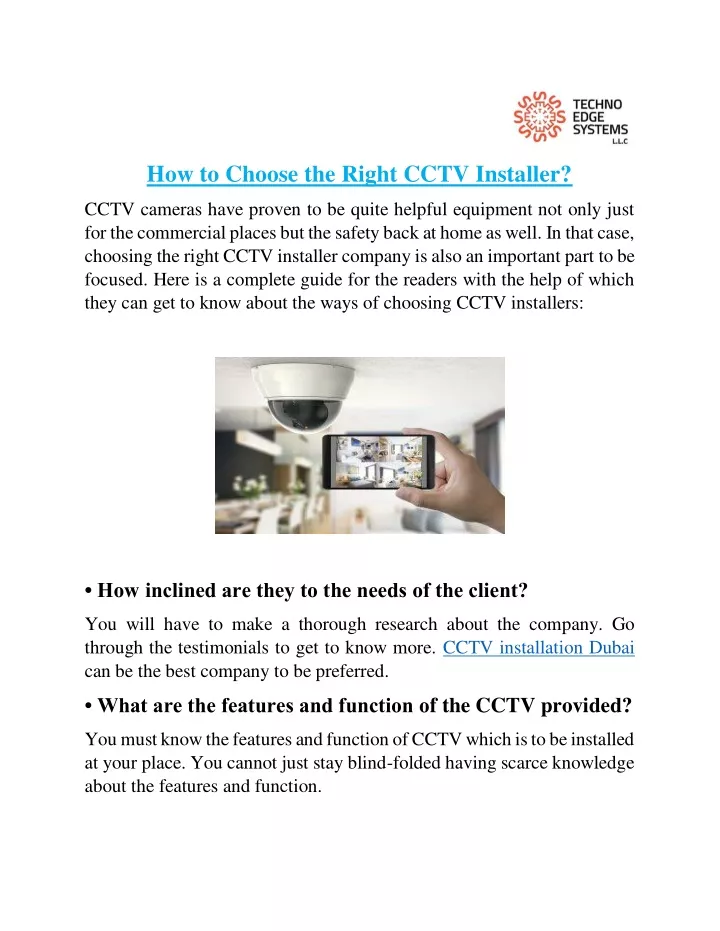 TECHNO EDGE SYSTEMS L.L.C

How to Choose the Right CCTV Installer?

CCTV cameras have proven to be quite helpful equipment not only just for the commercial places but the safety back at home as well. In that case, choosing the right CCTV installer company is also an important part to be focused. Here is a complete guide for the readers with the help of which they can get to know about the ways of choosing CCTV installers:

• How inclined are they to the needs of the client?

You will have to make a thorough research about the company. Go through the testimonials to get to know more. CCTV installation Dubai can be the best company to be preferred.

• What are the features and function of the CCTV provided?

You must know the features and function of CCTV which is to be installed at your place. You cannot just stay blind-folded having scarce knowledge about the features and function.